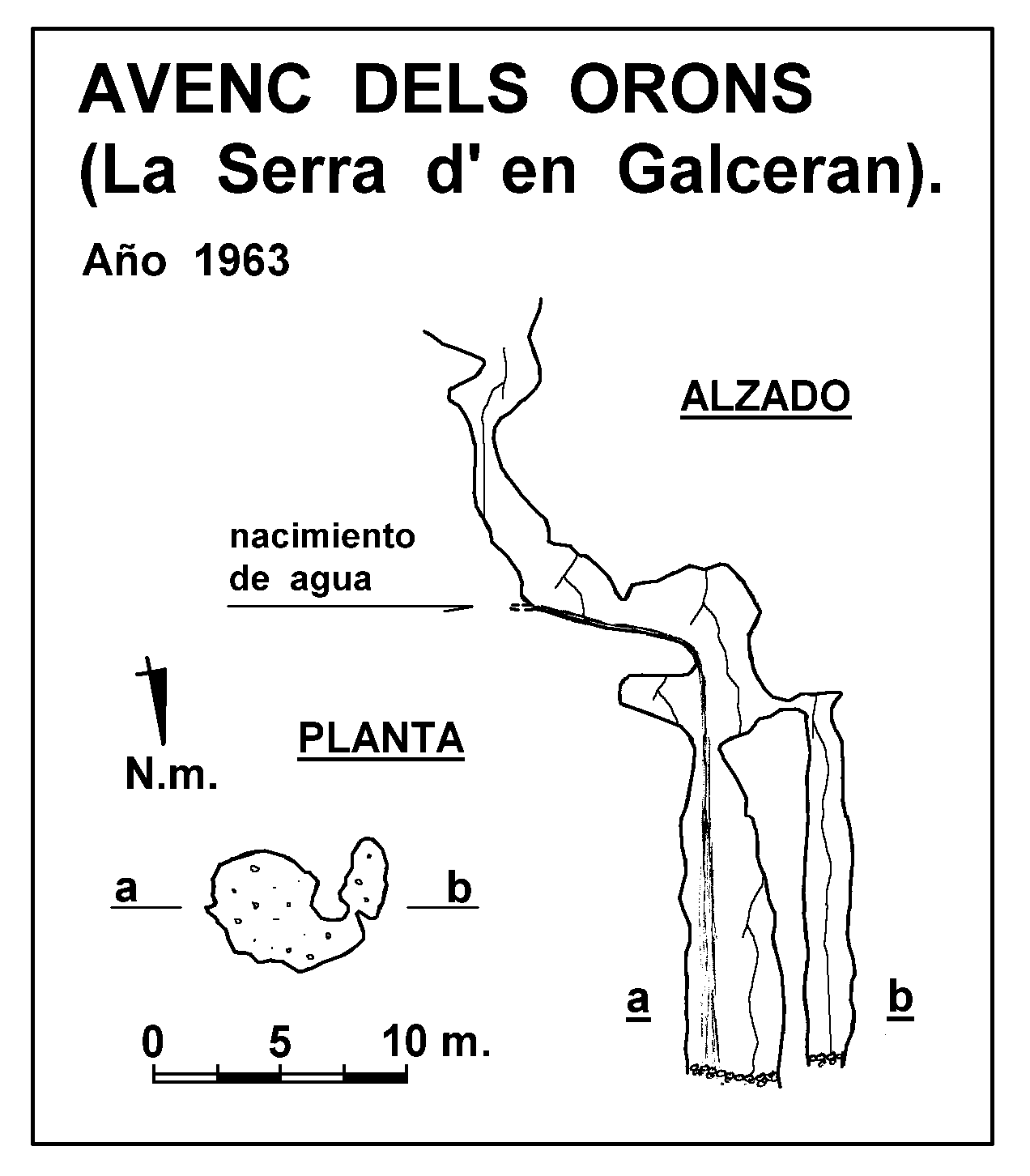 AVENC DELS ORONS
(La Serra d' en Galceran).

Año 1963

ALZADO

nacimiento de agua

N.m.

PLANTA

a

b

a

b

0 5 10 m.